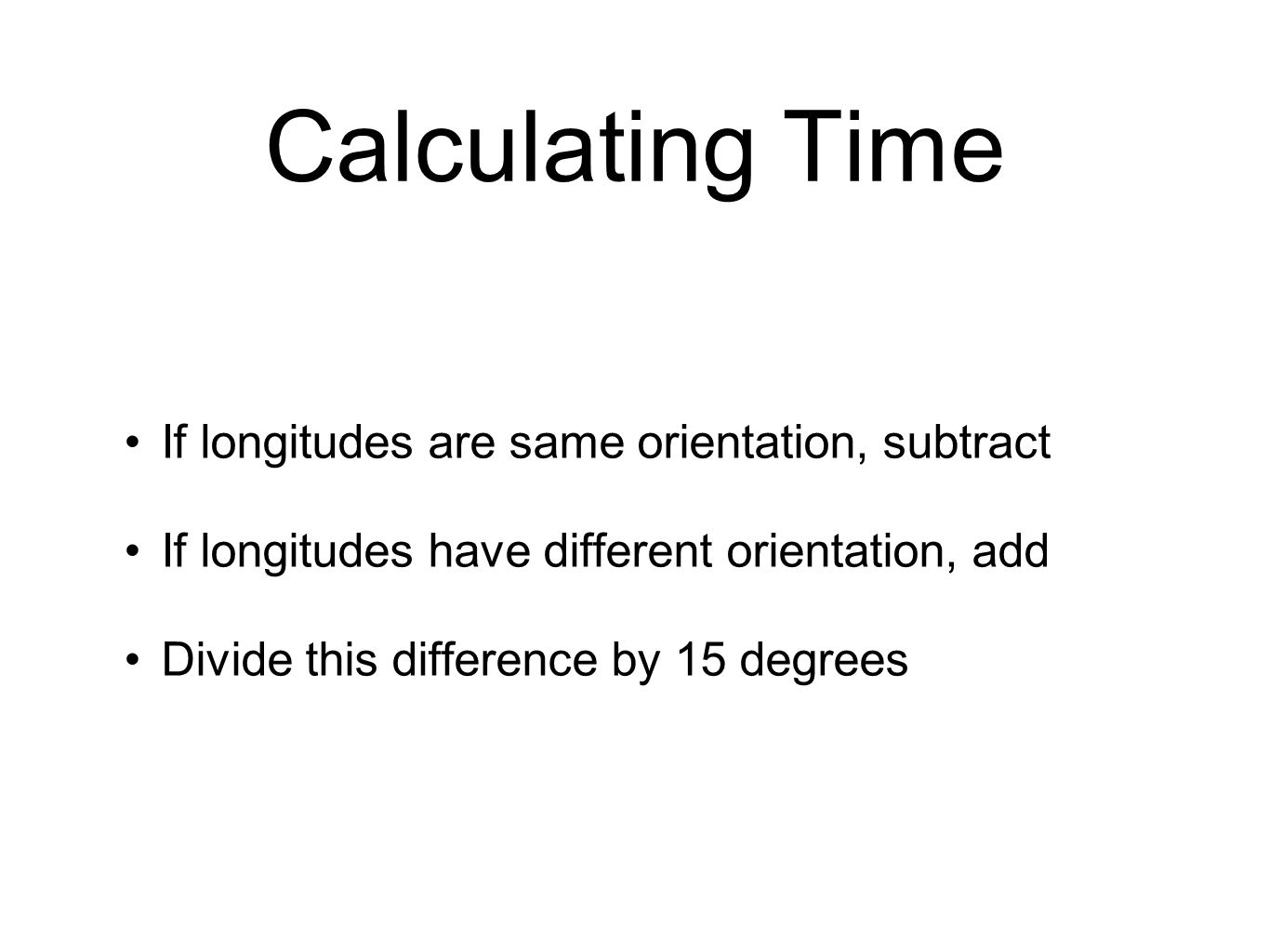 Calculating Time

• If longitudes are same orientation, subtract

• If longitudes have different orientation, add

• Divide this difference by 15 degrees